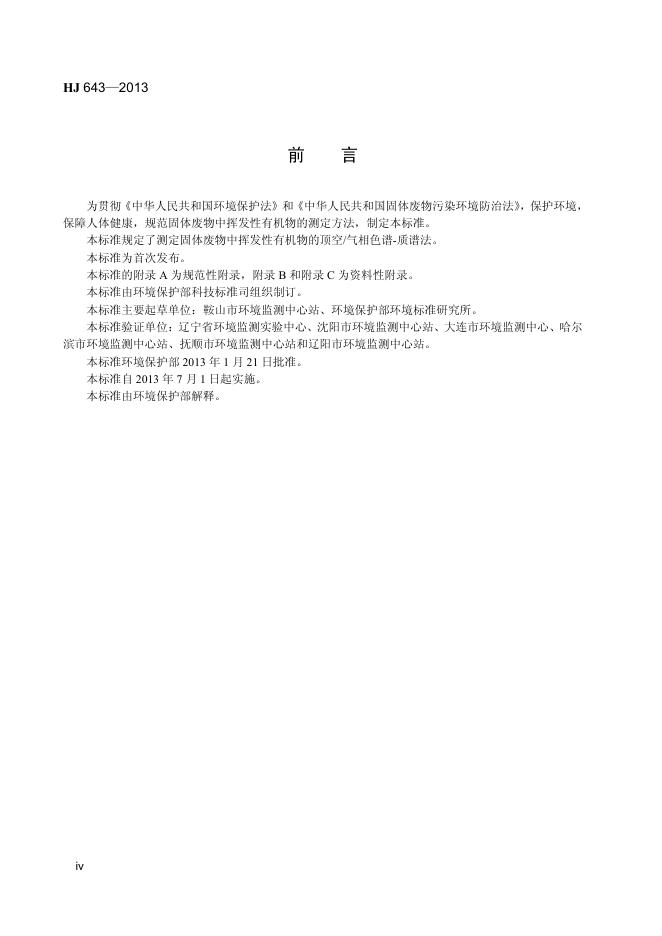 HJ 643—2013

前　言

为贯彻《中华人民共和国环境保护法》和《中华人民共和国固体废物污染环境防治法》，保护环境，保障人体健康，规范固体废物中挥发性有机物的测定方法，制定本标准。

本标准规定了测定固体废物中挥发性有机物的顶空/气相色谱-质谱法。

本标准为首次发布。

本标准的附录 A 为规范性附录，附录 B 和附录 C 为资料性附录。

本标准由环境保护部科技标准司组织制订。

本标准主要起草单位：鞍山市环境监测中心站、环境保护部环境标准研究所。

本标准验证单位：辽宁省环境监测实验中心、沈阳市环境监测中心站、大连市环境监测中心、哈尔滨市环境监测中心站、抚顺市环境监测中心站和辽阳市环境监测中心站。

本标准环境保护部 2013 年 1 月 21 日批准。

本标准自 2013 年 7 月 1 日起实施。

本标准由环境保护部解释。

iv